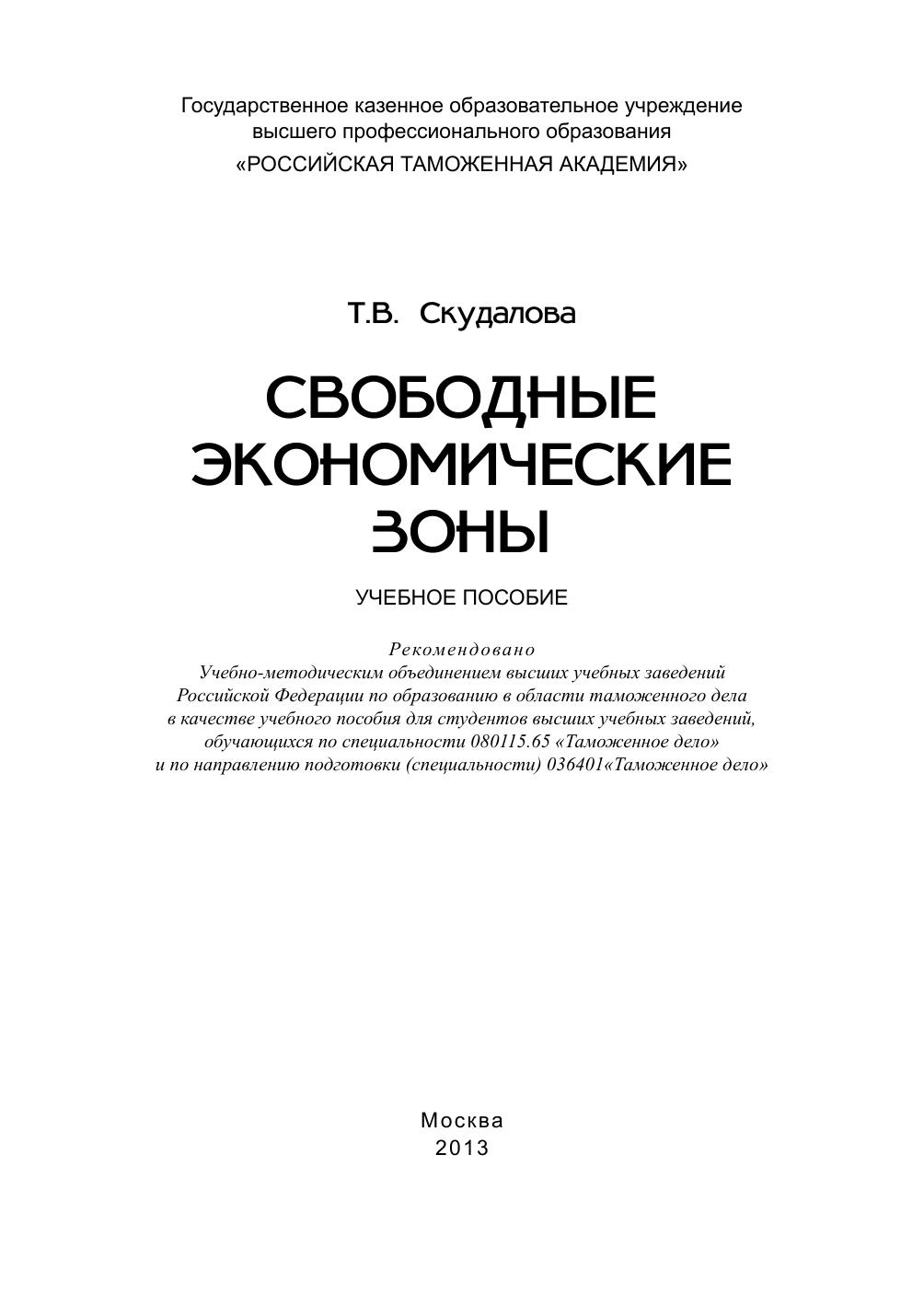 Государственное казенное образовательное учреждение высшего профессионального образования
«РОССИЙСКАЯ ТАМОЖЕННАЯ АКАДЕМИЯ»

Т.В. Скудалова

СВОБОДНЫЕ ЭКОНОМИЧЕСКИЕ ЗОНЫ

УЧЕБНОЕ ПОСОБИЕ

Рекомендовано
Учебно-методическим объединением высших учебных заведений Российской Федерации по образованию в области таможенного дела в качестве учебного пособия для студентов высших учебных заведений, обучающихся по специальности 080115.65 «Таможенное дело» и по направлению подготовки (специальности) 036401«Таможенное дело»

Москва
2013